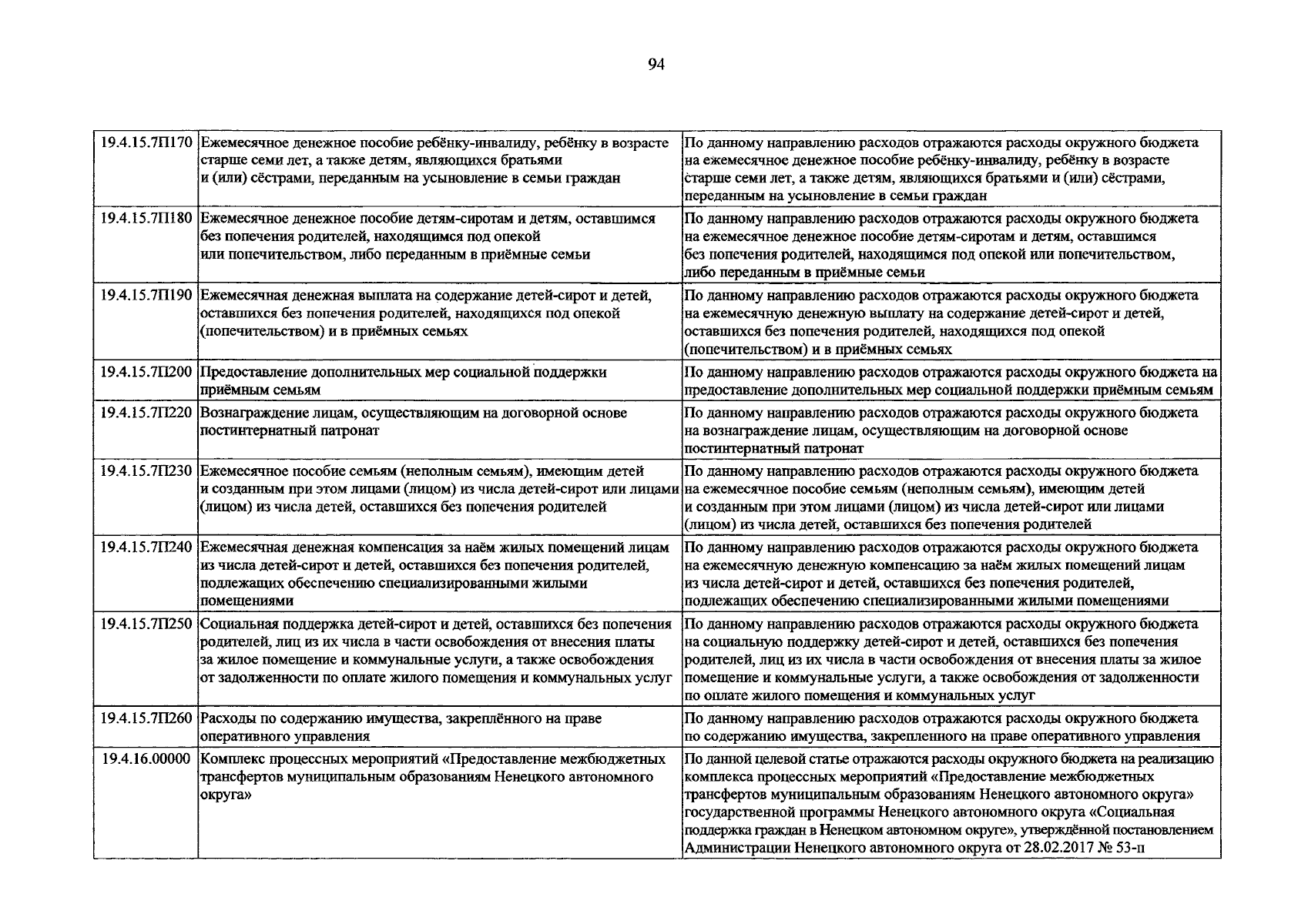 94

| | | |
|---|---|---|
| 19.4.15.7П170 | Ежемесячное денежное пособие ребёнку-инвалиду, ребёнку в возрасте старше семи лет, а также детям, являющихся братьями и (или) сёстрами, переданным на усыновление в семьи граждан | По данному направлению расходов отражаются расходы окружного бюджета на ежемесячное денежное пособие ребёнку-инвалиду, ребёнку в возрасте старше семи лет, а также детям, являющихся братьями и (или) сёстрами, переданным на усыновление в семьи граждан |
| 19.4.15.7П180 | Ежемесячное денежное пособие детям-сиротам и детям, оставшимся без попечения родителей, находящимся под опекой или попечительством, либо переданным в приёмные семьи | По данному направлению расходов отражаются расходы окружного бюджета на ежемесячное денежное пособие детям-сиротам и детям, оставшимся без попечения родителей, находящимся под опекой или попечительством, либо переданным в приёмные семьи |
| 19.4.15.7П190 | Ежемесячная денежная выплата на содержание детей-сирот и детей, оставшихся без попечения родителей, находящихся под опекой (попечительством) и в приёмных семьях | По данному направлению расходов отражаются расходы окружного бюджета на ежемесячную денежную выплату на содержание детей-сирот и детей, оставшихся без попечения родителей, находящихся под опекой (попечительством) и в приёмных семьях |
| 19.4.15.7П200 | Предоставление дополнительных мер социальной поддержки приёмным семьям | По данному направлению расходов отражаются расходы окружного бюджета на предоставление дополнительных мер социальной поддержки приёмным семьям |
| 19.4.15.7П220 | Вознаграждение лицам, осуществляющим на договорной основе постинтернатный патронат | По данному направлению расходов отражаются расходы окружного бюджета на вознаграждение лицам, осуществляющим на договорной основе постинтернатный патронат |
| 19.4.15.7П230 | Ежемесячное пособие семьям (неполным семьям), имеющим детей и созданным при этом лицами (лицом) из числа детей-сирот или лицами (лицом) из числа детей, оставшихся без попечения родителей | По данному направлению расходов отражаются расходы окружного бюджета на ежемесячное пособие семьям (неполным семьям), имеющим детей и созданным при этом лицами (лицом) из числа детей-сирот или лицами (лицом) из числа детей, оставшихся без попечения родителей |
| 19.4.15.7П240 | Ежемесячная денежная компенсация за наём жилых помещений лицам из числа детей-сирот и детей, оставшихся без попечения родителей, подлежащих обеспечению специализированными жилыми помещениями | По данному направлению расходов отражаются расходы окружного бюджета на ежемесячную денежную компенсацию за наём жилых помещений лицам из числа детей-сирот и детей, оставшихся без попечения родителей, подлежащих обеспечению специализированными жилыми помещениями |
| 19.4.15.7П250 | Социальная поддержка детей-сирот и детей, оставшихся без попечения родителей, лиц из их числа в части освобождения от внесения платы за жилое помещение и коммунальные услуги, а также освобождения от задолженности по оплате жилого помещения и коммунальных услуг | По данному направлению расходов отражаются расходы окружного бюджета на социальную поддержку детей-сирот и детей, оставшихся без попечения родителей, лиц из их числа в части освобождения от внесения платы за жилое помещение и коммунальные услуги, а также освобождения от задолженности по оплате жилого помещения и коммунальных услуг |
| 19.4.15.7П260 | Расходы по содержанию имущества, закреплённого на праве оперативного управления | По данному направлению расходов отражаются расходы окружного бюджета по содержанию имущества, закрепленного на праве оперативного управления |
| 19.4.16.00000 | Комплекс процессных мероприятий «Предоставление межбюджетных трансфертов муниципальным образованиям Ненецкого автономного округа» | По данной целевой статье отражаются расходы окружного бюджета на реализацию комплекса процессных мероприятий «Предоставление межбюджетных трансфертов муниципальным образованиям Ненецкого автономного округа» государственной программы Ненецкого автономного округа «Социальная поддержка граждан в Ненецком автономном округе», утверждённой постановлением Администрации Ненецкого автономного округа от 28.02.2017 № 53-п |